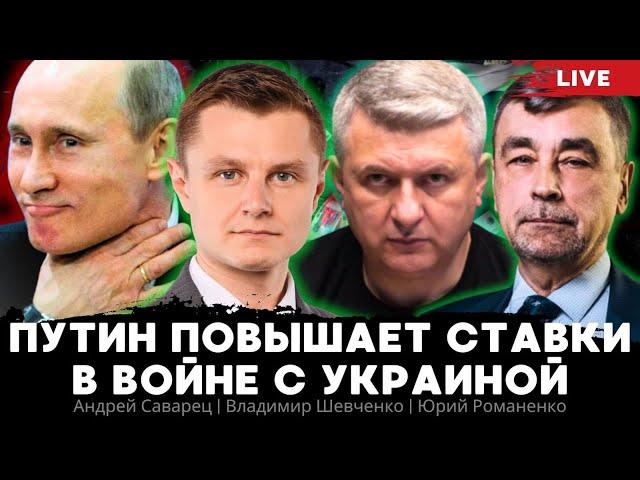 LIVE

ПУТИН ПОВЫШАЕТ СТАВКИ В ВОЙНЕ С УКРАИНОЙ

Андрей Саварец | Владимир Шевченко | Юрий Романенко